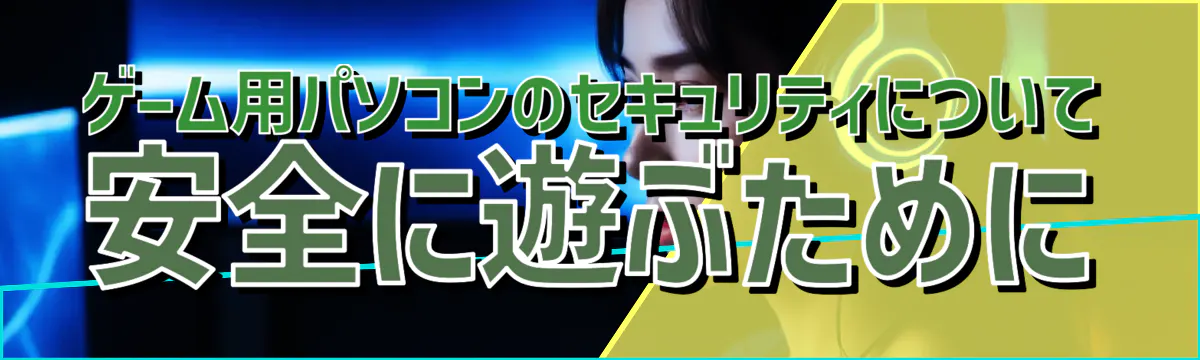 ゲーム用パソコンのセキュリティについて
安全に遊ぶために